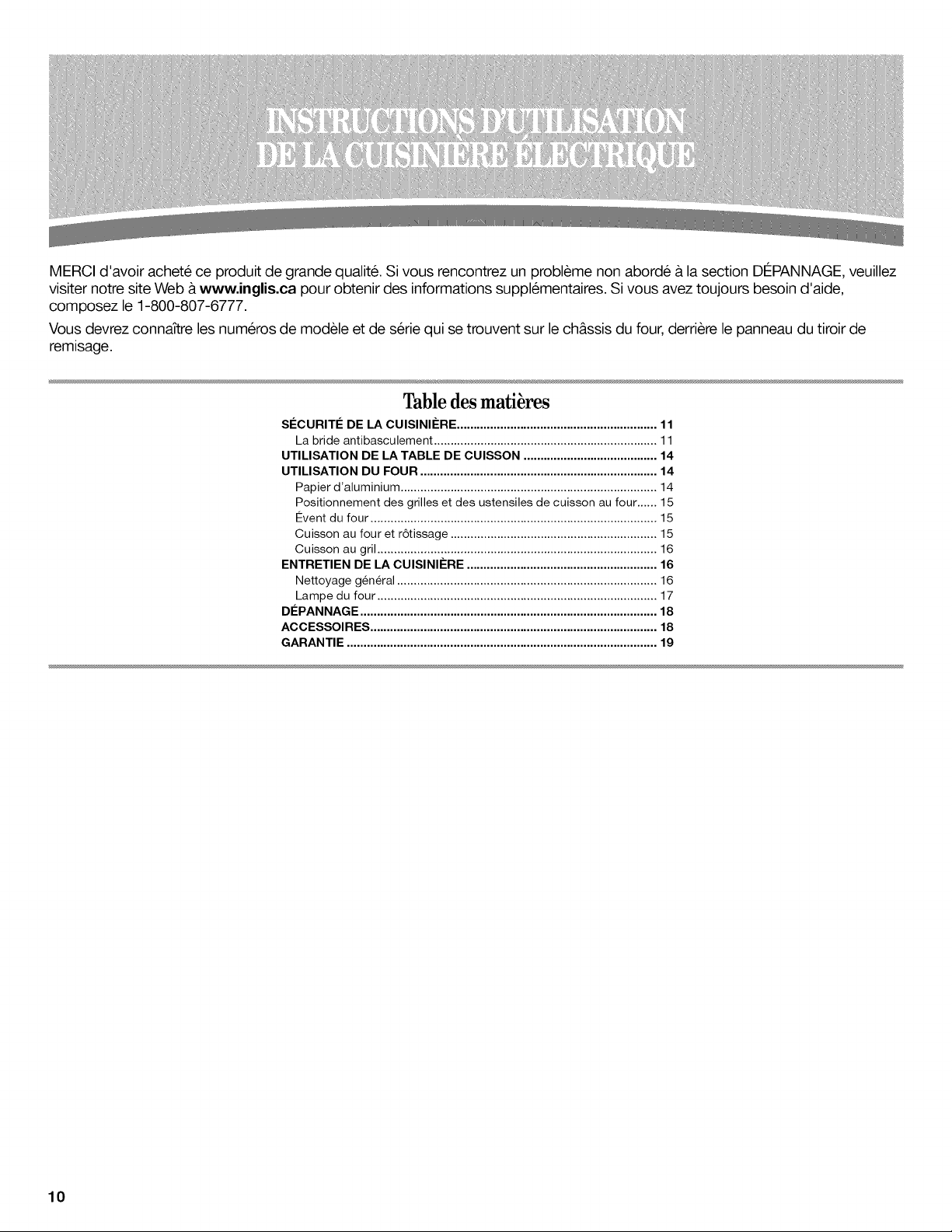 INSTRUCTIONS D'UTILISATION
DE LA CUISINIÈRE ÉLECTRIQUE

MERCI d'avoir acheté ce produit de grande qualité. Si vous rencontrez un problème non abordé à la section DÉPANNAGE, veuillez visiter notre site Web à www.inglis.ca pour obtenir des informations supplémentaires. Si vous avez toujours besoin d'aide, composez le 1-800-807-6777.

Vous devrez connaître les numéros de modèle et de série qui se trouvent sur le châssis du four, derrière le panneau du tiroir de remisage.

Table des matières

SÉCURITÉ DE LA CUISINIÈRE 11
La bride antibasculement 11
UTILISATION DE LA TABLE DE CUISSON 14
UTILISATION DU FOUR 14
Papier d'aluminium 14
Positionnement des grilles et des ustensiles de cuisson au four 15
Évent du four 15
Cuisson au four et rôtissage 15
Cuisson au gril 16
ENTRETIEN DE LA CUISINIÈRE 16
Nettoyage général 16
Lampe du four 17
DÉPANNAGE 18
ACCESSOIRES 18
GARANTIE 19

10